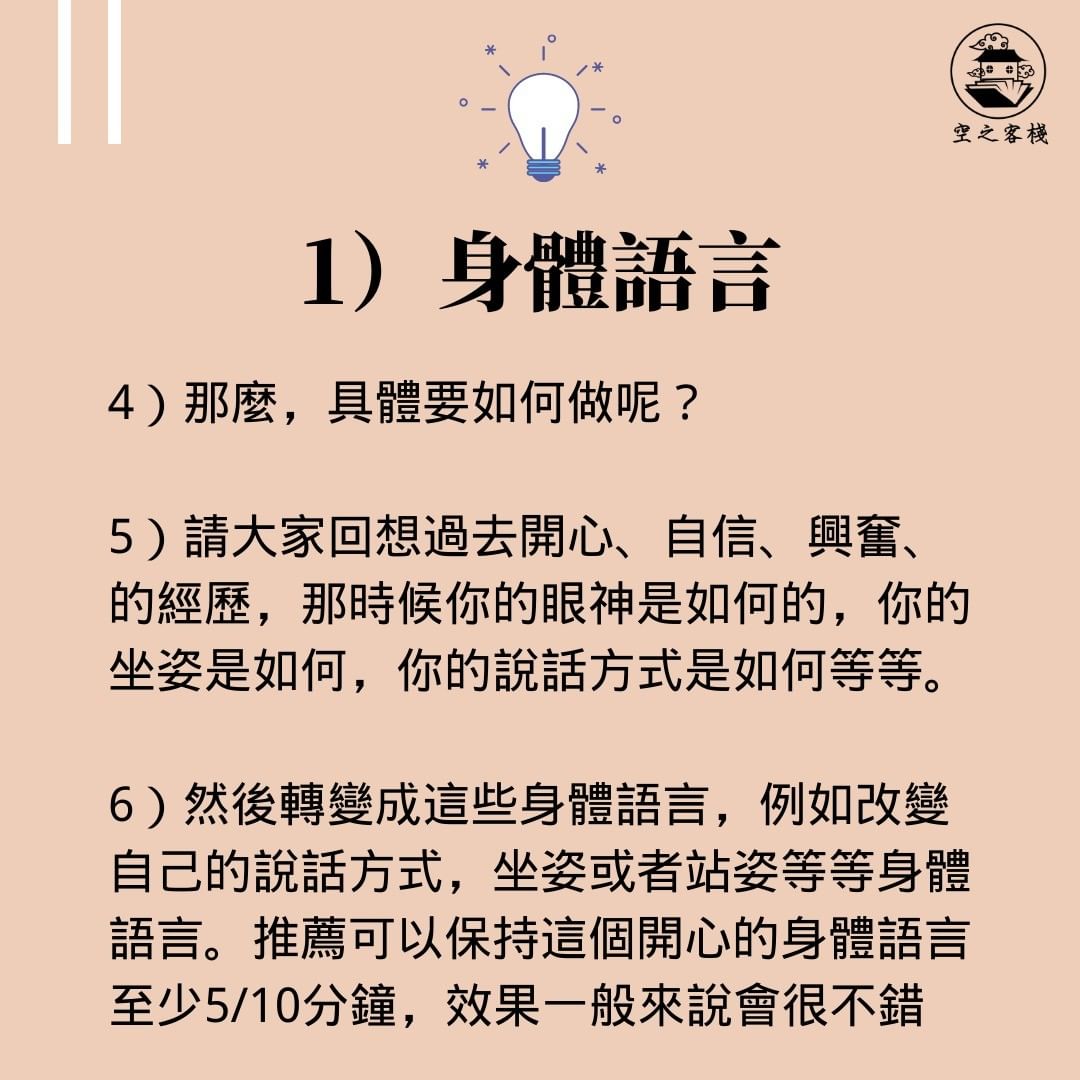 空之客棧

1）身體語言

4）那麼，具體要如何做呢？

5）請大家回想過去開心、自信、興奮、的經歷，那時候你的眼神是如何的，你的坐姿是如何，你的說話方式是如何等等。

6）然後轉變成這些身體語言，例如改變自己的說話方式，坐姿或者站姿等等身體語言。推薦可以保持這個開心的身體語言至少5/10分鐘，效果一般來說會很不錯